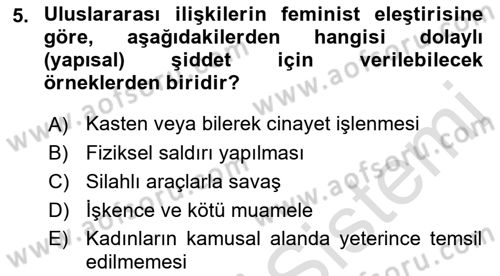 5. Uluslararası ilişkilerin feminist eleştirisine göre, aşağıdakilerden hangisi dolaylı (yapısal) şiddet için verilebilecek örneklerden biridir?

A) Kasten veya bilerek cinayet işlenmesi
B) Fiziksel saldırı yapılması
C) Silahlı araçlarla savaş
D) İşkence ve kötü muamele
E) Kadınların kamusal alanda yeterince temsil edilmemesi

www.aofsoru.com www.aofsoru.com www.aofsoru.com www.aofsoru.com www.aofsoru.com Sistemi